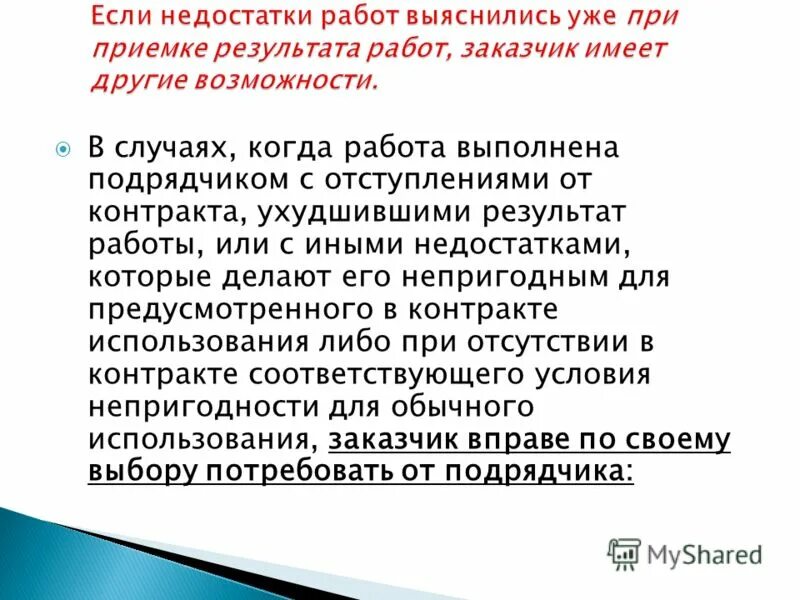 Если недостатки работ выяснились уже при приемке результата работ, заказчик имеет другие возможности.

В случаях, когда работа выполнена подрядчиком с отступлениями от контракта, ухудшившими результат работы, или с иными недостатками, которые делают его непригодным для предусмотренного в контракте использования либо при отсутствии в контракте соответствующего условия непригодности для обычного использования, заказчик вправе по своему выбору потребовать от подрядчика:

MyShared